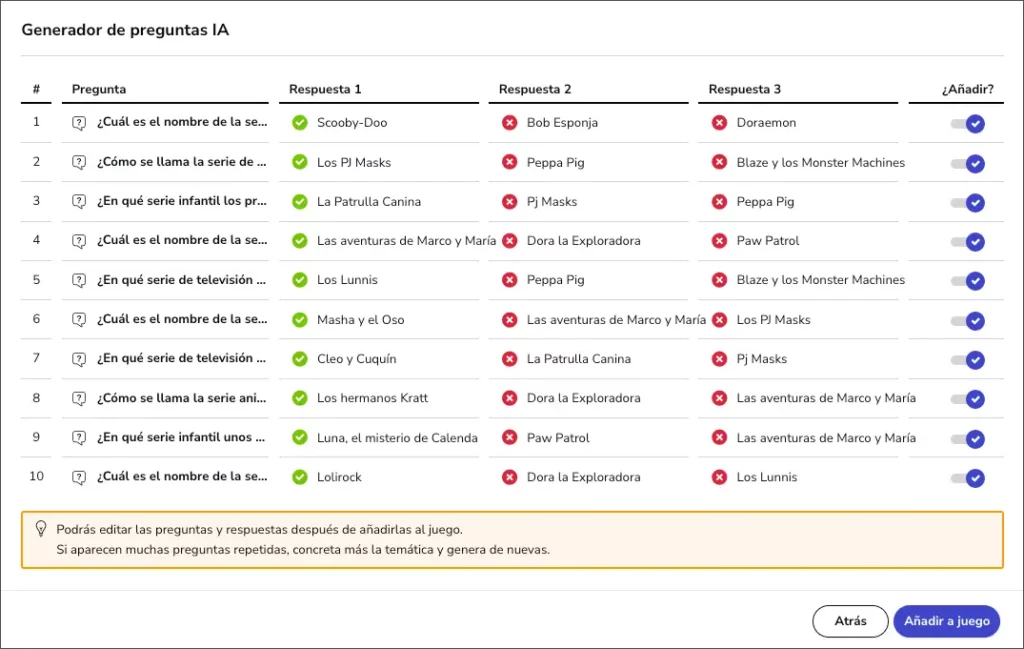 Generador de preguntas IA

| # | Pregunta | Respuesta 1 | Respuesta 2 | Respuesta 3 | ¿Añadir? |
|---|---|---|---|---|---|
| 1 | ¿Cuál es el nombre de la se... | Scooby-Doo | Bob Esponja | Doraemon | |
| 2 | ¿Cómo se llama la serie de ... | Los PJ Masks | Peppa Pig | Blaze y los Monster Machines | |
| 3 | ¿En qué serie infantil los pr... | La Patrulla Canina | Pj Masks | Peppa Pig | |
| 4 | ¿Cuál es el nombre de la se... | Las aventuras de Marco y María | Dora la Exploradora | Paw Patrol | |
| 5 | ¿En qué serie de televisión ... | Los Lunnis | Peppa Pig | Blaze y los Monster Machines | |
| 6 | ¿Cuál es el nombre de la se... | Masha y el Oso | Las aventuras de Marco y María | Los PJ Masks | |
| 7 | ¿En qué serie de televisión ... | Cleo y Cuquín | La Patrulla Canina | Pj Masks | |
| 8 | ¿Cómo se llama la serie ani... | Los hermanos Kratt | Dora la Exploradora | Las aventuras de Marco y María | |
| 9 | ¿En qué serie infantil unos ... | Luna, el misterio de Calenda | Paw Patrol | Las aventuras de Marco y María | |
| 10 | ¿Cuál es el nombre de la se... | Lolirock | Dora la Exploradora | Los Lunnis | |

Podrás editar las preguntas y respuestas después de añadirlas al juego.
Si aparecen muchas preguntas repetidas, concreta más la temática y genera de nuevas.

Atrás
Añadir a juego